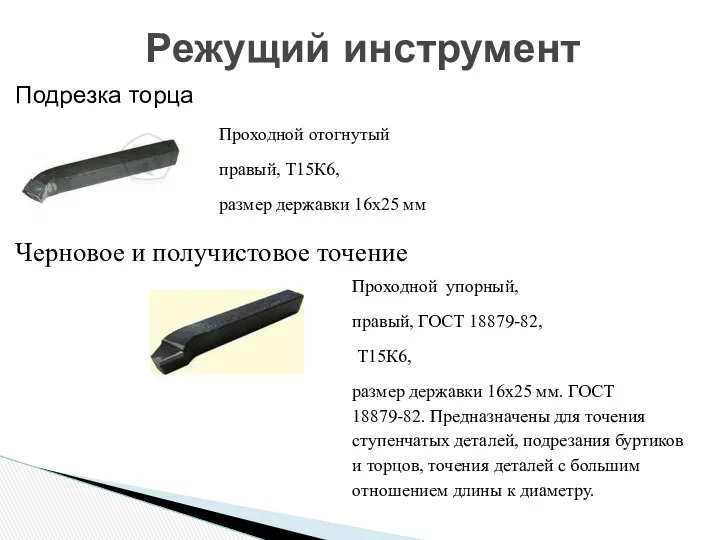 Режущий инструмент

Подрезка торца

Проходной отогнутый

правый, Т15К6,

размер державки 16х25 мм

Черновое и получистовое точение

Проходной упорный,

правый, ГОСТ 18879-82,

Т15К6,

размер державки 16х25 мм. ГОСТ 18879-82. Предназначены для точения ступенчатых деталей, подрезания буртиков и торцов, точения деталей с большим отношением длины к диаметру.